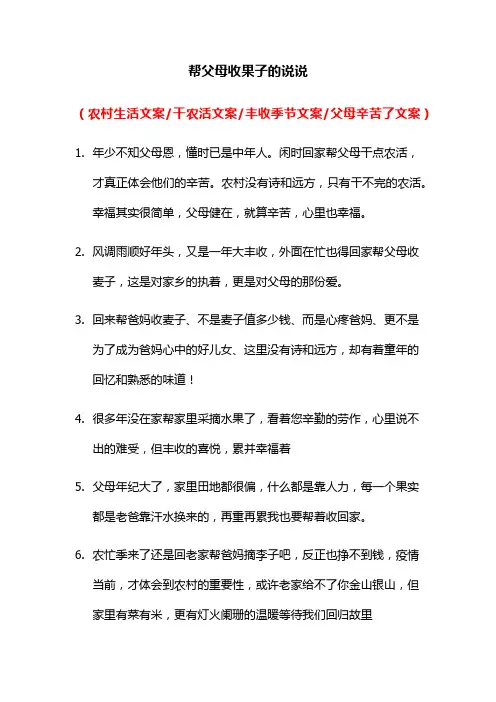 帮父母收果子的说说

（农村生活文案/干农活文案/丰收季节文案/父母辛苦了文案）

1. 年少不知父母恩，懂时已是中年人。闲时回家帮父母干点农活，才真正体会他们的辛苦。农村没有诗和远方，只有干不完的农活。幸福其实很简单，父母健在，就算辛苦，心里也幸福。

2. 风调雨顺好年头，又是一年大丰收，外面在忙也得回家帮父母收麦子，这是对家乡的执着，更是对父母的那份爱。

3. 回来帮爸妈收麦子、不是麦子值多少钱、而是心疼爸妈、更不是为了成为爸妈心中的好儿女、这里没有诗和远方，却有着童年的回忆和熟悉的味道！

4. 很多年没在家帮家里采摘水果了，看着您辛勤的劳作，心里说不出的难受，但丰收的喜悦，累并幸福着

5. 父母年纪大了，家里田地都很偏，什么都是靠人力，每一个果实都是老爸靠汗水换来的，再重再累我也要帮着收回家。

6. 农忙季来了还是回老家帮爸妈摘李子吧，反正也挣不到钱，疫情当前，才体会到农村的重要性，或许老家给不了你金山银山，但家里有菜有米，更有灯火阑珊的温暖等待我们回归故里